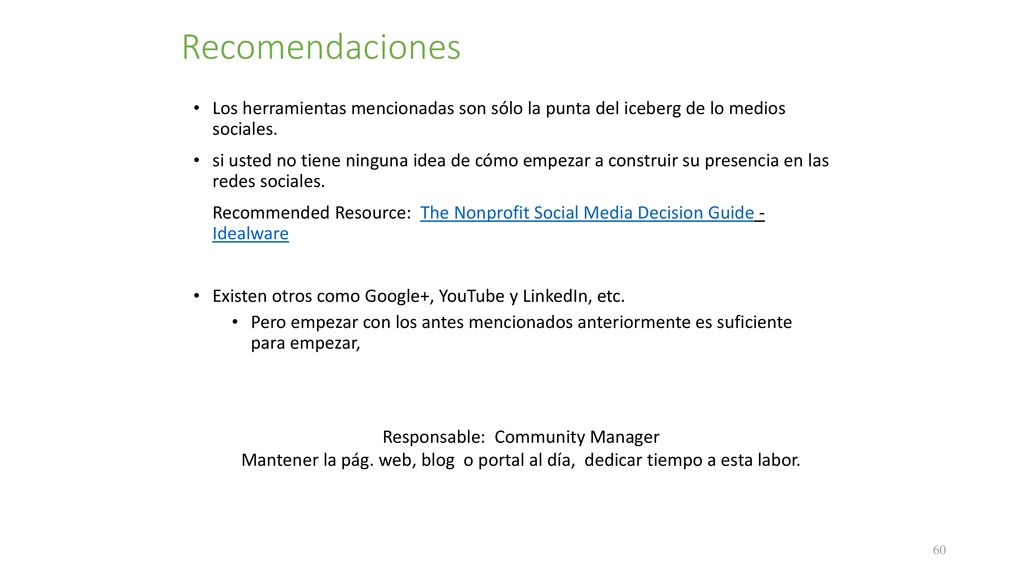 Recomendaciones

• Los herramientas mencionadas son sólo la punta del iceberg de lo medios sociales.

• si usted no tiene ninguna idea de cómo empezar a construir su presencia en las redes sociales.

Recommended Resource: The Nonprofit Social Media Decision Guide - Idealware

• Existen otros como Google+, YouTube y LinkedIn, etc.

• Pero empezar con los antes mencionados anteriormente es suficiente para empezar,

Responsable: Community Manager
Mantener la pág. web, blog o portal al día, dedicar tiempo a esta labor.

60